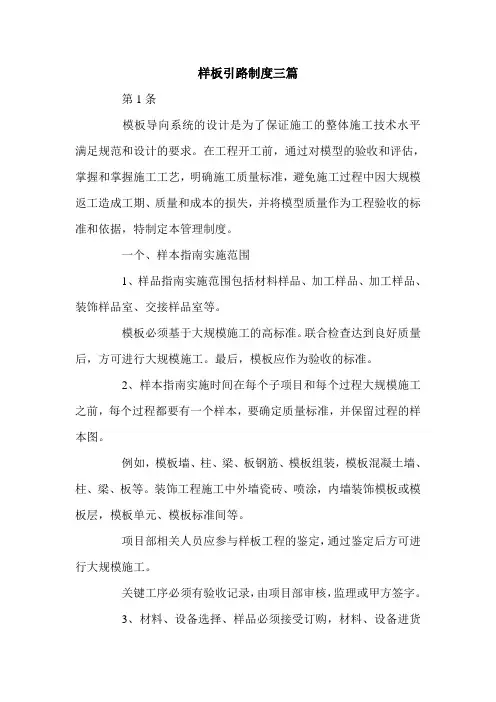 样板引路制度三篇

第 1 条

模板导向系统的设计是为了保证施工的整体施工技术水平满足规范和设计的要求。在工程开工前，通过对模型的验收和评估，掌握和掌握施工工艺，明确施工质量标准，避免施工过程中因大规模返工造成工期、质量和成本的损失，并将模型质量作为工程验收的标准和依据，特制定本管理制度。

一个、样本指南实施范围

1、样品指南实施范围包括材料样品、加工样品、加工样品、装饰样品室、交接样品室等。

模板必须基于大规模施工的高标准。联合检查达到良好质量后，方可进行大规模施工。最后，模板应作为验收的标准。

2、样本指南实施时间在每个子项目和每个过程大规模施工之前，每个过程都要有一个样本，要确定质量标准，并保留过程的样本图。

例如，模板墙、柱、梁、板钢筋、模板组装，模板混凝土墙、柱、梁、板等。装饰工程施工中外墙瓷砖、喷涂，内墙装饰模板或模板层，模板单元、模板标准间等。

项目部相关人员应参与样板工程的鉴定，通过鉴定后方可进行大规模施工。

关键工序必须有验收记录，由项目部审核，监理或甲方签字。

3、材料、设备选择、样品必须接受订购，材料、设备进货